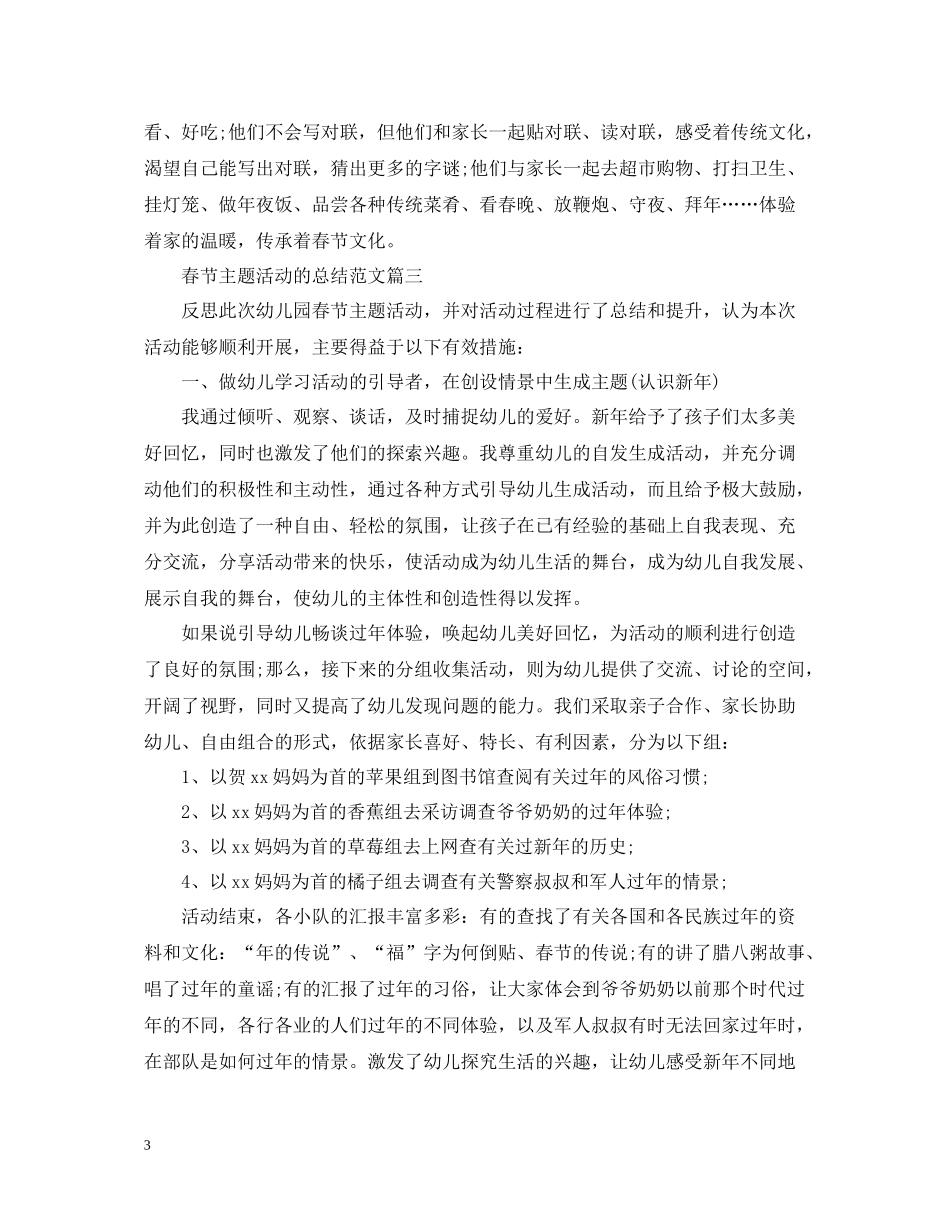 看、好吃;他们不会写对联，但他们和家长一起贴对联、读对联，感受着传统文化，渴望自己能写出对联，猜出更多的字谜;他们与家长一起去超市购物、打扫卫生、挂灯笼、做年夜饭、品尝各种传统菜肴、看春晚、放鞭炮、守夜、拜年……体验着家的温暖，传承着春节文化。

春节主题活动的总结范文篇三

反思此次幼儿园春节主题活动，并对活动过程进行了总结和提升，认为本次活动能够顺利开展，主要得益于以下有效措施：

一、做幼儿学习活动的引导者，在创设情景中生成主题(认识新年)

我通过倾听、观察、谈话，及时捕捉幼儿的爱好。新年给予了孩子们太多美好回忆，同时也激发了他们的探索兴趣。我尊重幼儿的自发生成活动，并充分调动他们的积极性和主动性，通过各种方式引导幼儿生成活动，而且给予极大鼓励，并为此创造了一种自由、轻松的氛围，让孩子在已有经验的基础上自我表现、充分交流，分享活动带来的快乐，使活动成为幼儿生活的舞台，成为幼儿自我发展、展示自我的舞台，使幼儿的主体性和创造性得以发挥。

如果说引导幼儿畅谈过年体验，唤起幼儿美好回忆，为活动的顺利进行创造了良好的氛围;那么，接下来的分组收集活动，则为幼儿提供了交流、讨论的空间，开阔了视野，同时又提高了幼儿发现问题的能力。我们采取亲子合作、家长协助幼儿、自由组合的形式，依据家长喜好、特长、有利因素，分为以下组：

1、以贺xx妈妈为首的苹果组到图书馆查阅有关过年的风俗习惯;

2、以xx妈妈为首的香蕉组去采访调查爷爷奶奶的过年体验;

3、以xx妈妈为首的草莓组去上网查有关过新年的历史;

4、以xx妈妈为首的橘子组去调查有关警察叔叔和军人过年的情景;

活动结束，各小队的汇报丰富多彩：有的查找了有关各国和各民族过年的资料和文化：“年的传说”、“福”字为何倒贴、春节的传说;有的讲了腊八粥故事、唱了过年的童谣;有的汇报了过年的习俗，让大家体会到爷爷奶奶以前那个时代过年的不同，各行各业的人们过年的不同体验，以及军人叔叔有时无法回家过年时，在部队是如何过年的情景。激发了幼儿探究生活的兴趣，让幼儿感受新年不同地

3